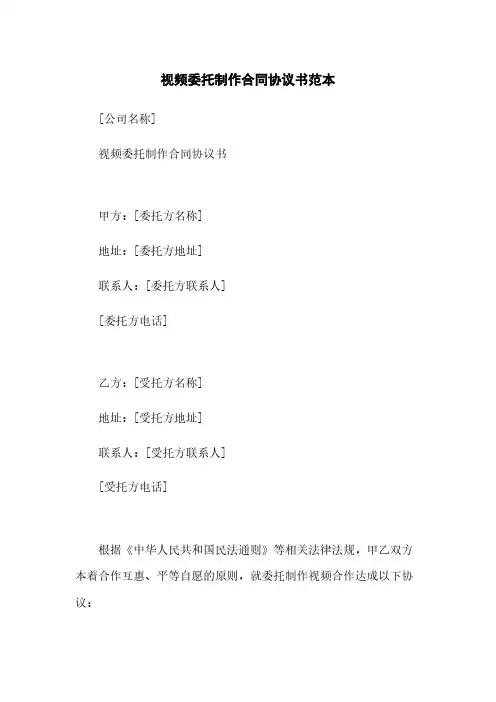 视频委托制作合同协议书范本

[公司名称]

视频委托制作合同协议书

甲方：[委托方名称]

地址：[委托方地址]

联系人：[委托方联系人]

[委托方电话]

乙方：[受托方名称]

地址：[受托方地址]

联系人：[受托方联系人]

[受托方电话]

根据《中华人民共和国民法通则》等相关法律法规，甲乙双方本着合作互惠、平等自愿的原则，就委托制作视频合作达成以下协议：